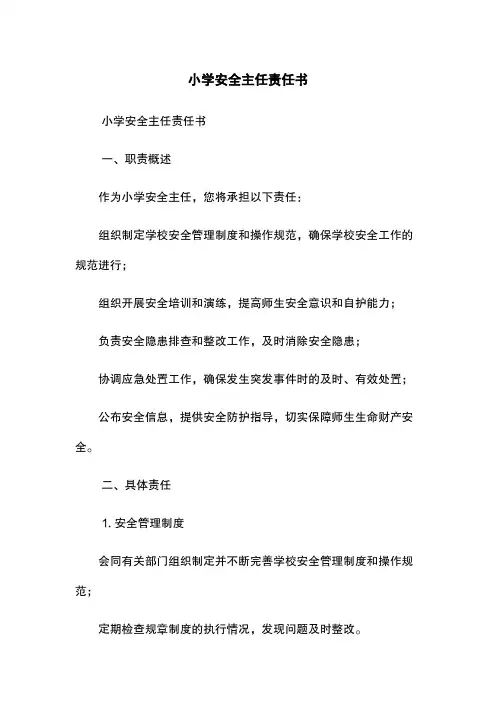 小学安全主任责任书

小学安全主任责任书

一、职责概述

作为小学安全主任，您将承担以下责任：

组织制定学校安全管理制度和操作规范，确保学校安全工作的规范进行；

组织开展安全培训和演练，提高师生安全意识和自护能力；

负责安全隐患排查和整改工作，及时消除安全隐患；

协调应急处置工作，确保发生突发事件时的及时、有效处置；

公布安全信息，提供安全防护指导，切实保障师生生命财产安全。

二、具体责任

1. 安全管理制度

会同有关部门组织制定并不断完善学校安全管理制度和操作规范；

定期检查规章制度的执行情况，发现问题及时整改。